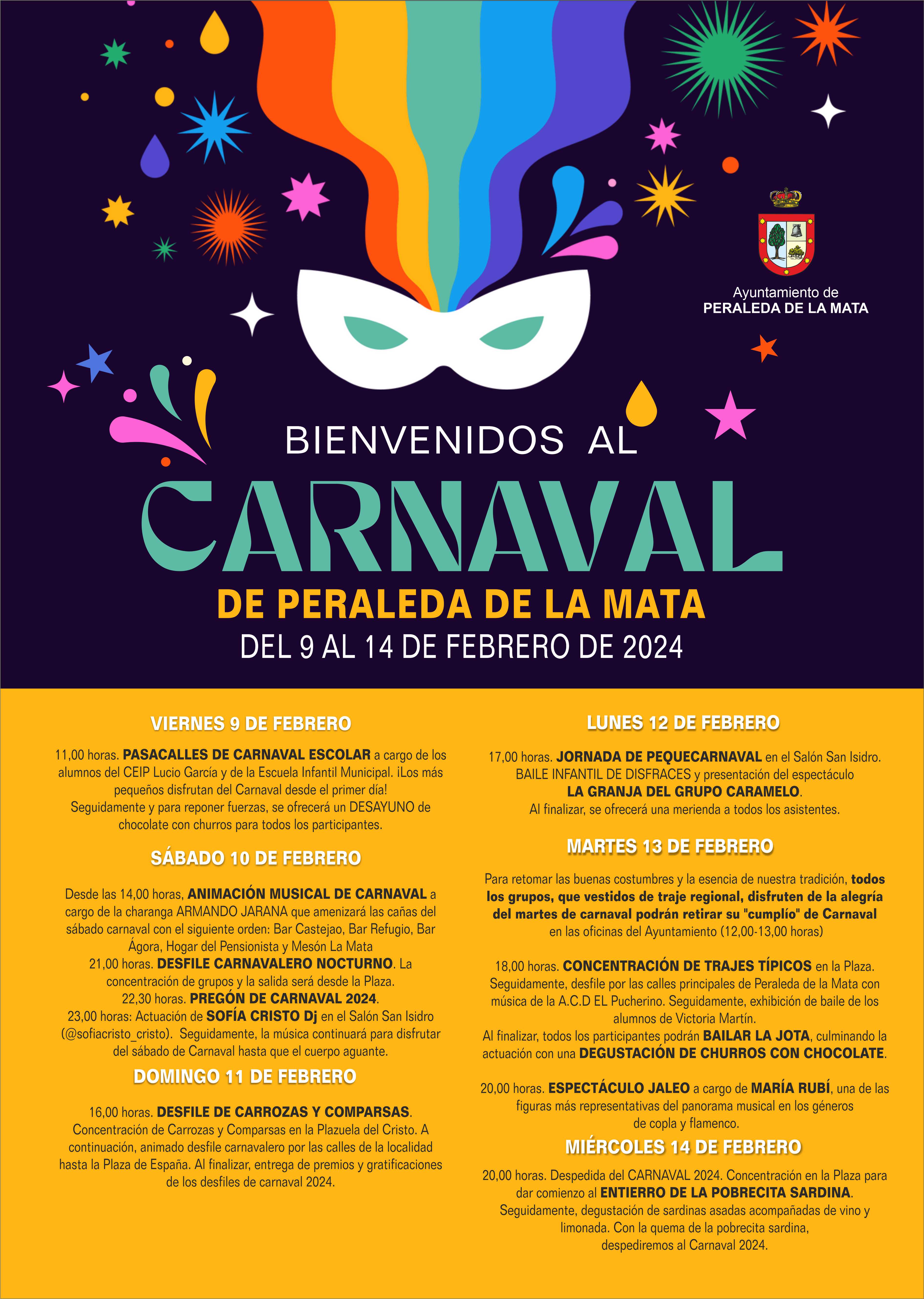 Ayuntamiento de
PERALEDA DE LA MATA

BIENVENIDOS AL

CARNAVAL

DE PERALEDA DE LA MATA

DEL 9 AL 14 DE FEBRERO DE 2024

VIERNES 9 DE FEBRERO

11,00 horas. PASACALLES DE CARNAVAL ESCOLAR a cargo de los alumnos del CEIP Lucio García y de la Escuela Infantil Municipal. ¡Los más pequeños disfrutan del Carnaval desde el primer día! Seguidamente y para reponer fuerzas, se ofrecerá un DESAYUNO de chocolate con churros para todos los participantes.

SÁBADO 10 DE FEBRERO

Desde las 14,00 horas, ANIMACIÓN MUSICAL DE CARNAVAL a cargo de la charanga ARMANDO JARANA que amenizará las cañas del sábado carnaval con el siguiente orden: Bar Castejao, Bar Refugio, Bar Ágora, Hogar del Pensionista y Mesón La Mata
21,00 horas. DESFILE CARNAVALERO NOCTURNO. La concentración de grupos y la salida será desde la Plaza.
22,30 horas. PREGÓN DE CARNAVAL 2024.
23,00 horas: Actuación de SOFÍA CRISTO Dj en el Salón San Isidro (@sofiacristo_cristo). Seguidamente, la música continuará para disfrutar del sábado de Carnaval hasta que el cuerpo aguante.

DOMINGO 11 DE FEBRERO

16,00 horas. DESFILE DE CARROZAS Y COMPARSAS. Concentración de Carrozas y Comparsas en la Plazuela del Cristo. A continuación, animado desfile carnavalero por las calles de la localidad hasta la Plaza de España. Al finalizar, entrega de premios y gratificaciones de los desfiles de carnaval 2024.

LUNES 12 DE FEBRERO

17,00 horas. JORNADA DE PEQUECARNAVAL en el Salón San Isidro. BAILE INFANTIL DE DISFRACES y presentación del espectáculo LA GRANJA DEL GRUPO CARAMELO. Al finalizar, se ofrecerá una merienda a todos los asistentes.

MARTES 13 DE FEBRERO

Para retomar las buenas costumbres y la esencia de nuestra tradición, todos los grupos, que vestidos de traje regional, disfruten de la alegría del martes de carnaval podrán retirar su "cumplío" de Carnaval en las oficinas del Ayuntamiento (12,00-13,00 horas)

18,00 horas. CONCENTRACIÓN DE TRAJES TÍPICOS en la Plaza. Seguidamente, desfile por las calles principales de Peraleda de la Mata con música de la A.C.D EL Pucherino. Seguidamente, exhibición de baile de los alumnos de Victoria Martín.
Al finalizar, todos los participantes podrán BAILAR LA JOTA, culminando la actuación con una DEGUSTACIÓN DE CHURROS CON CHOCOLATE.

20,00 horas. ESPECTÁCULO JALEO a cargo de MARÍA RUBÍ, una de las figuras más representativas del panorama musical en los géneros de copla y flamenco.

MIÉRCOLES 14 DE FEBRERO

20,00 horas. Despedida del CARNAVAL 2024. Concentración en la Plaza para dar comienzo al ENTIERRO DE LA POBRECITA SARDINA. Seguidamente, degustación de sardinas asadas acompañadas de vino y limonada. Con la quema de la pobrecita sardina, despediremos al Carnaval 2024.